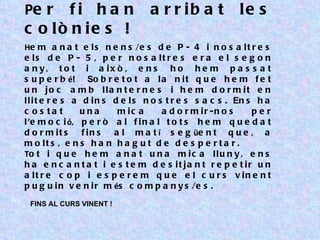 Per fi han arribat les colònies !

Hem anat els nens/es de P-4 i nosaltres els de P-5, per nosaltres era el segon any, tot i això, ens ho hem passat superbé! Sobretot a la nit que hem fet un joc amb llanternes i hem dormit en lliteres a dins dels nostres sacs. Ens ha costat una mica adormir-nos per l'emoció, però al final tots hem quedat dormits fins al matí següent que, a molts, ens han hagut de despertar.
Tot i que hem anat una mica lluny, ens ha encantat i estem desitjant repetir un altre cop i esperem que el curs vinent puguin venir més companys/es.

FINS AL CURS VINENT !